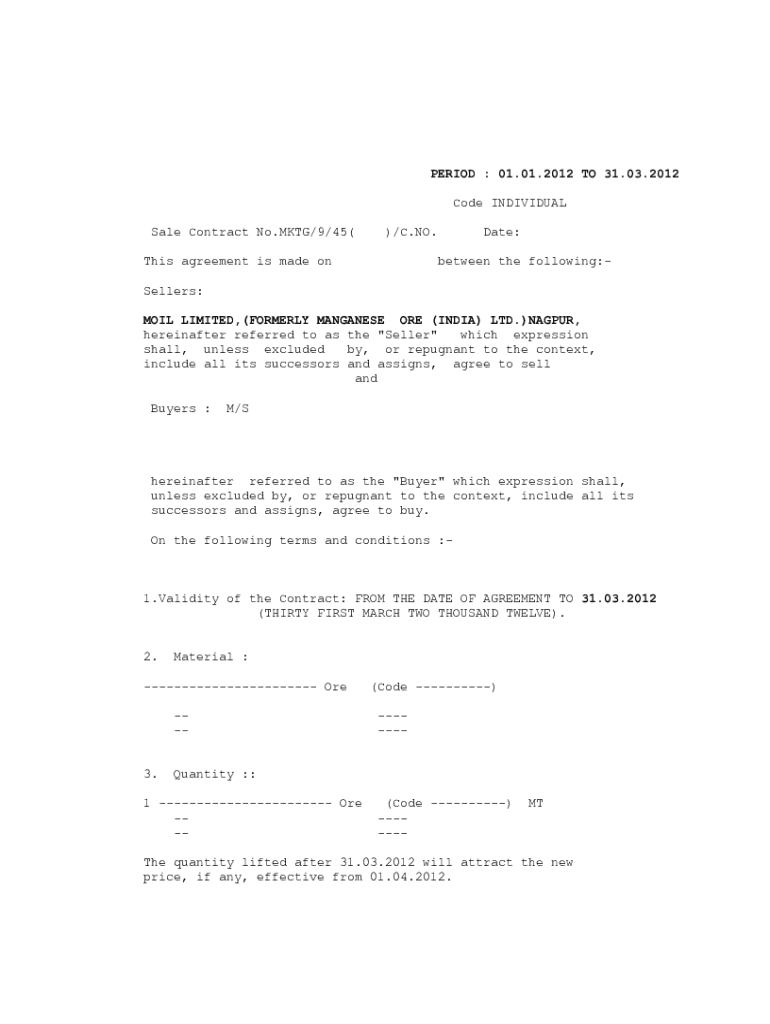 PERIOD : 01.01.2012 TO 31.03.2012

Code INDIVIDUAL

Sale Contract No.MKTG/9/45( )/C.NO. Date:

This agreement is made on between the following:-

Sellers:

MOIL LIMITED,(FORMERLY MANGANESE ORE (INDIA) LTD.)NAGPUR, hereinafter referred to as the "Seller" which expression shall, unless excluded by, or repugnant to the context, include all its successors and assigns, agree to sell
and

Buyers : M/S

hereinafter referred to as the "Buyer" which expression shall, unless excluded by, or repugnant to the context, include all its successors and assigns, agree to buy.

On the following terms and conditions :-

1.Validity of the Contract: FROM THE DATE OF AGREEMENT TO 31.03.2012 (THIRTY FIRST MARCH TWO THOUSAND TWELVE).

2. Material :

----------------------- Ore (Code ----------)

-- ----
-- ----

3. Quantity ::

1 ----------------------- Ore (Code ----------) MT
-- ----
-- ----

The quantity lifted after 31.03.2012 will attract the new price, if any, effective from 01.04.2012.